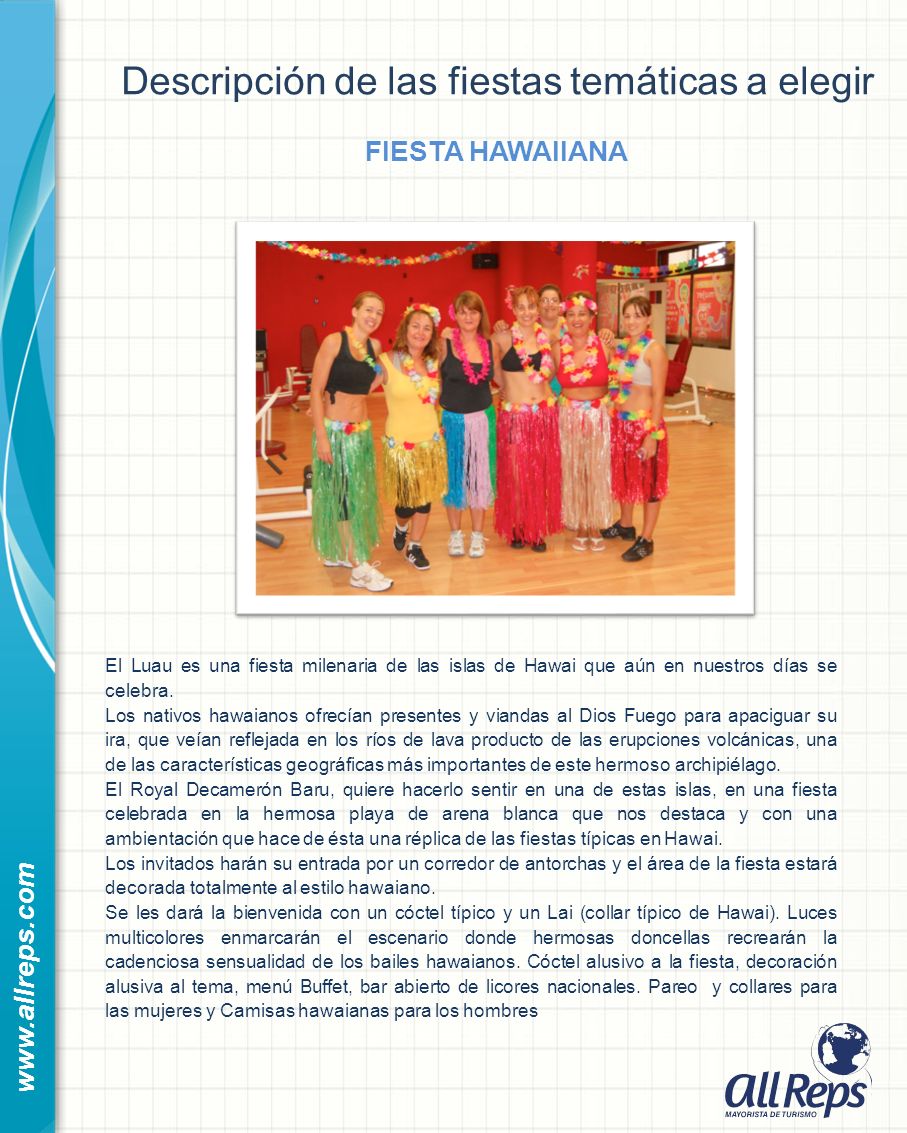 Descripción de las fiestas temáticas a elegir

FIESTA HAWAIIANA

El Luau es una fiesta milenaria de las islas de Hawai que aún en nuestros días se celebra.
Los nativos hawaianos ofrecían presentes y viandas al Dios Fuego para apaciguar su ira, que veían reflejada en los ríos de lava producto de las erupciones volcánicas, una de las características geográficas más importantes de este hermoso archipiélago.
El Royal Decamerón Baru, quiere hacerlo sentir en una de estas islas, en una fiesta celebrada en la hermosa playa de arena blanca que nos destaca y con una ambientación que hace de ésta una réplica de las fiestas típicas en Hawai.
Los invitados harán su entrada por un corredor de antorchas y el área de la fiesta estará decorada totalmente al estilo hawaiano.
Se les dará la bienvenida con un cóctel típico y un Lai (collar típico de Hawai). Luces multicolores enmarcarán el escenario donde hermosas doncellas recrearán la cadenciosa sensualidad de los bailes hawaianos. Cóctel alusivo a la fiesta, decoración alusiva al tema, menú Buffet, bar abierto de licores nacionales. Pareo y collares para las mujeres y Camisas hawaianas para los hombres

www.allreps.com

AllReps
MAYORISTA DE TURISMO